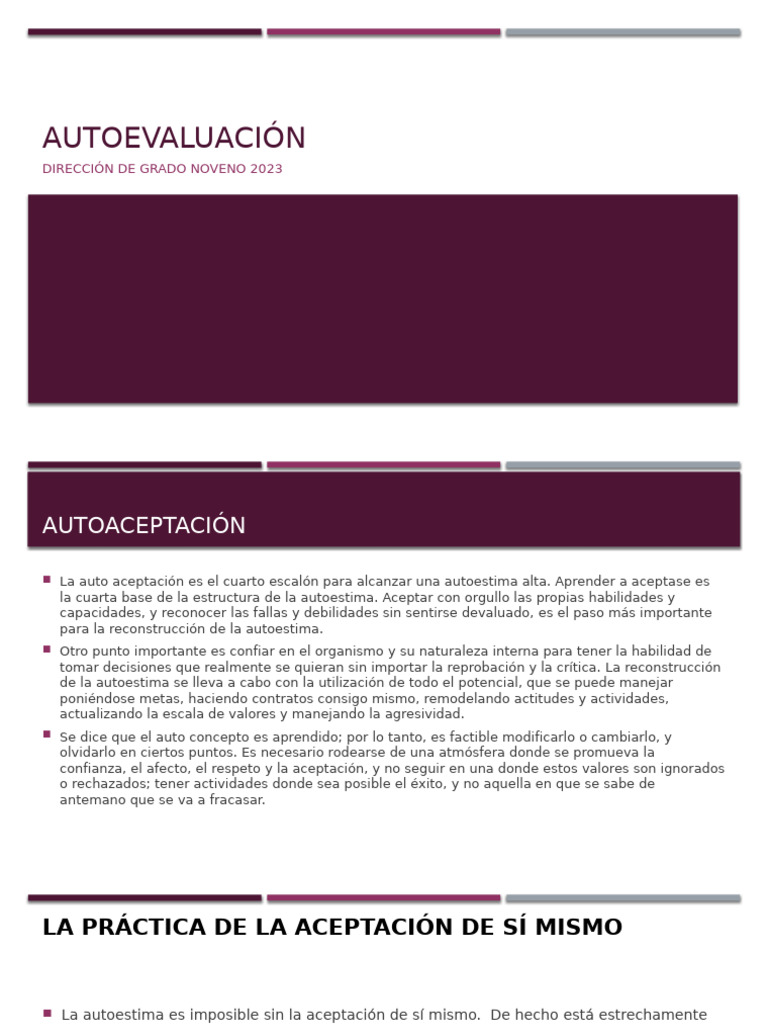 AUTOEVALUACIÓN

DIRECCIÓN DE GRADO NOVENO 2023

AUTOACEPTACIÓN

La auto aceptación es el cuarto escalón para alcanzar una autoestima alta. Aprender a aceptase es la cuarta base de la estructura de la autoestima. Aceptar con orgullo las propias habilidades y capacidades, y reconocer las fallas y debilidades sin sentirse devaluado, es el paso más importante para la reconstrucción de la autoestima.

Otro punto importante es confiar en el organismo y su naturaleza interna para tener la habilidad de tomar decisiones que realmente se quieran sin importar la reprobación y la crítica. La reconstrucción de la autoestima se lleva a cabo con la utilización de todo el potencial, que se puede manejar poniéndose metas, haciendo contratos consigo mismo, remodelando actitudes y actividades, actualizando la escala de valores y manejando la agresividad.

Se dice que el auto concepto es aprendido; por lo tanto, es factible modificarlo o cambiarlo, y olvidarlo en ciertos puntos. Es necesario rodearse de una atmósfera donde se promueva la confianza, el afecto, el respeto y la aceptación, y no seguir en una donde estos valores son ignorados o rechazados; tener actividades donde sea posible el éxito, y no aquella en que se sabe de antemano que se va a fracasar.

LA PRÁCTICA DE LA ACEPTACIÓN DE SÍ MISMO

La autoestima es imposible sin la aceptación de sí mismo. De hecho está estrechamente